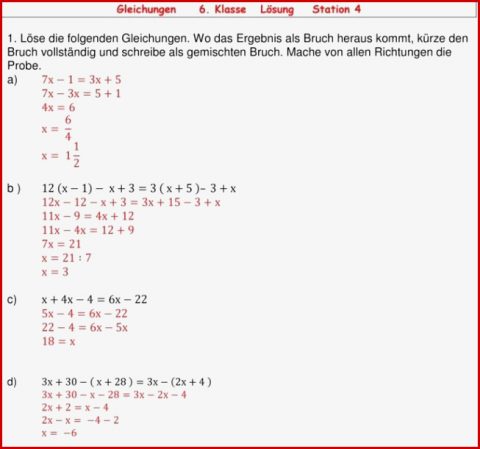 Gleichungen 6. Klasse Lösung Station 4

1. Löse die folgenden Gleichungen. Wo das Ergebnis als Bruch heraus kommt, kürze den Bruch vollständig und schreibe als gemischten Bruch. Mache von allen Richtungen die Probe.

a) $7x - 1 = 3x + 5$
$7x - 3x = 5 + 1$
$4x = 6$
$x = \frac{6}{4}$
$x = 1\frac{1}{2}$

b ) $12 (x - 1) - x + 3 = 3 ( x + 5 ) - 3 + x$
$12x - 12 - x + 3 = 3x + 15 - 3 + x$
$11x - 9 = 4x + 12$
$11x - 4x = 12 + 9$
$7x = 21$
$x = 21 : 7$
$x = 3$

c) $x + 4x - 4 = 6x - 22$
$5x - 4 = 6x - 22$
$22 - 4 = 6x - 5x$
$18 = x$

d) $3x + 30 - ( x + 28 ) = 3x - (2x + 4 )$
$3x + 30 - x - 28 = 3x - 2x - 4$
$2x + 2 = x - 4$
$2x - x = -4 - 2$
$x = -6$